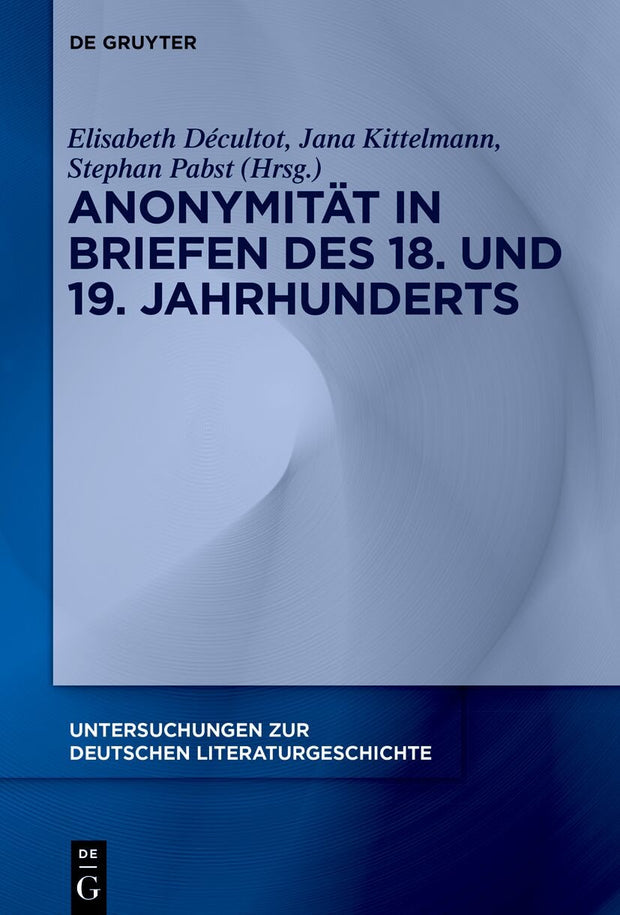 DE GRUYTER

Elisabeth Décultot, Jana Kittelmann, Stephan Pabst (Hrsg.)

ANONYMITÄT IN BRIEFEN DES 18. UND 19. JAHRHUNDERTS

UNTERSUCHUNGEN ZUR DEUTSCHEN LITERATURGESCHICHTE

DE
G